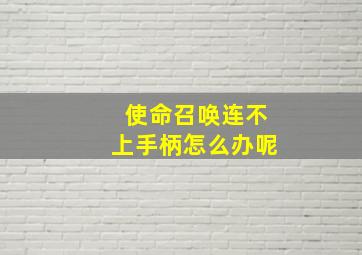 使命召唤连不上手柄怎么办呢